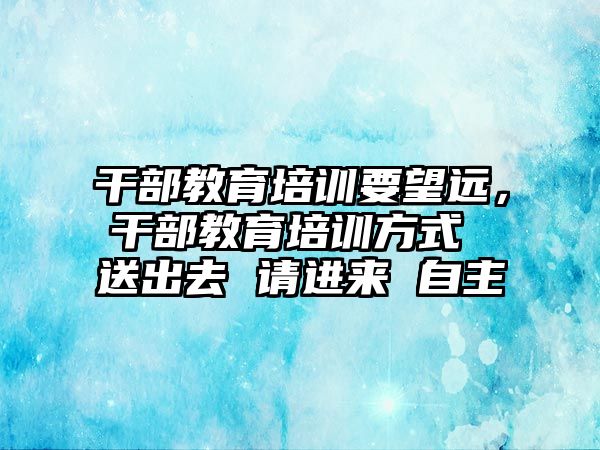 干部教育培训要望远，干部教育培训方式 送出去 请进来 自主